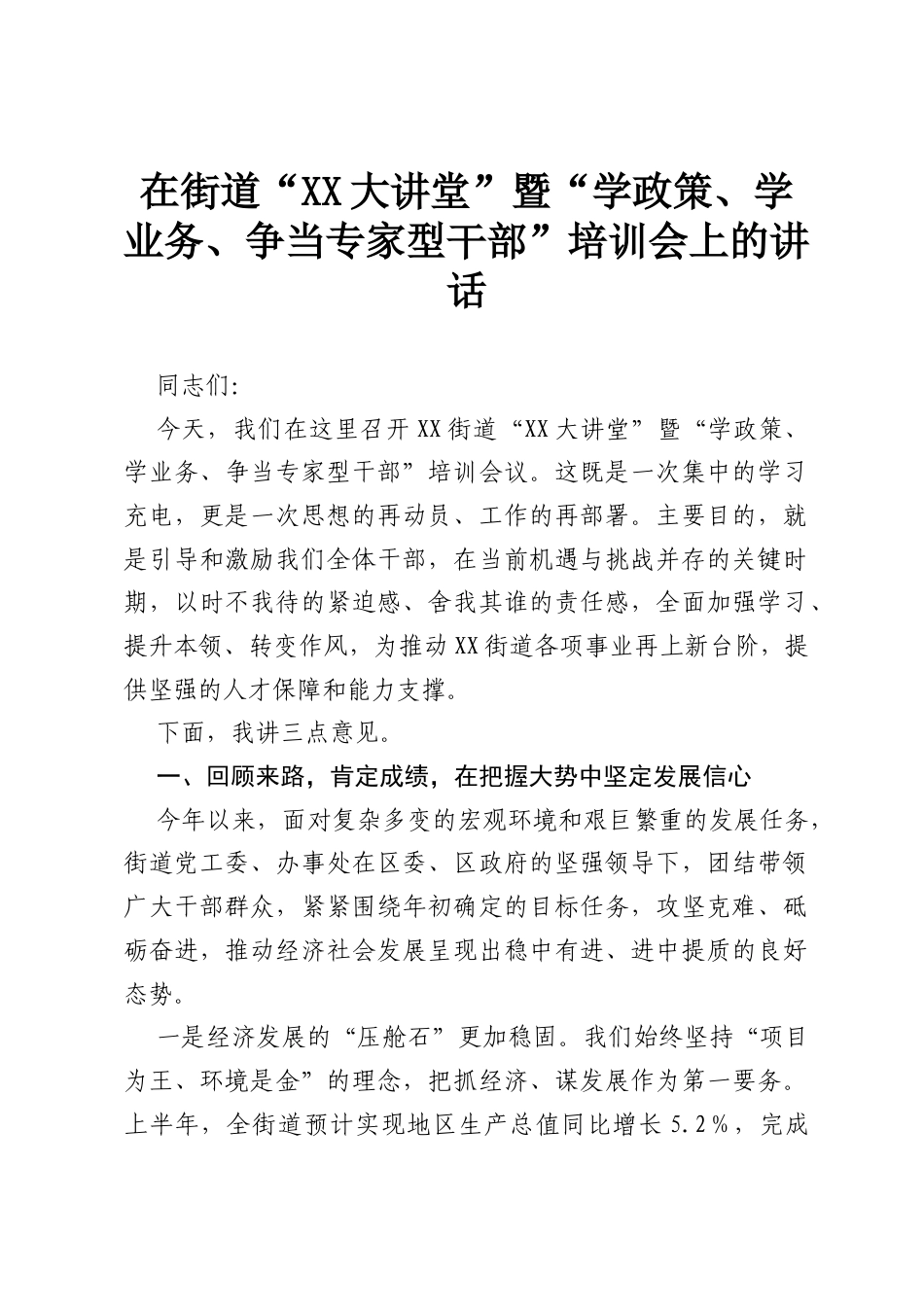 在街道“XX大讲堂”暨“学政策、学业务、争当专家型干部”培训会上的讲话

同志们:

今天，我们在这里召开XX街道“XX大讲堂”暨“学政策、学业务、争当专家型干部”培训会议。这既是一次集中的学习充电，更是一次思想的再动员、工作的再部署。主要目的，就是引导和激励我们全体干部，在当前机遇与挑战并存的关键时期，以时不我待的紧迫感、舍我其谁的责任感，全面加强学习、提升本领、转变作风，为推动XX街道各项事业再上新台阶，提供坚强的人才保障和能力支撑。

下面，我讲三点意见。

一、回顾来路，肯定成绩，在把握大势中坚定发展信心

今年以来，面对复杂多变的宏观环境和艰巨繁重的发展任务，街道党工委、办事处在区委、区政府的坚强领导下，团结带领广大干部群众，紧紧围绕年初确定的目标任务，攻坚克难、砥砺奋进，推动经济社会发展呈现出稳中有进、进中提质的良好态势。

一是经济发展的“压舱石”更加稳固。我们始终坚持“项目为王、环境是金”的理念，把抓经济、谋发展作为第一要务。上半年，全街道预计实现地区生产总值同比增长5.2%，完成